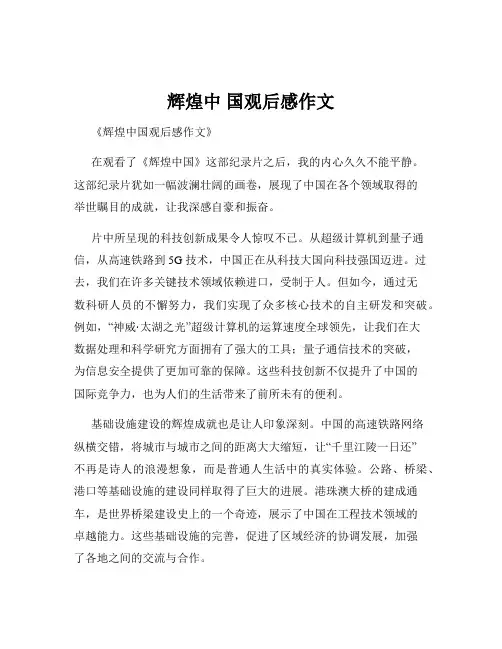 辉煌中 国观后感作文

《辉煌中国观后感作文》

在观看了《辉煌中国》这部纪录片之后，我的内心久久不能平静。这部纪录片犹如一幅波澜壮阔的画卷，展现了中国在各个领域取得的举世瞩目的成就，让我深感自豪和振奋。

片中所呈现的科技创新成果令人惊叹不已。从超级计算机到量子通信，从高速铁路到 5G 技术，中国正在从科技大国向科技强国迈进。过去，我们在许多关键技术领域依赖进口，受制于人。但如今，通过无数科研人员的不懈努力，我们实现了众多核心技术的自主研发和突破。例如，“神威·太湖之光”超级计算机的运算速度全球领先，让我们在大数据处理和科学研究方面拥有了强大的工具；量子通信技术的突破，为信息安全提供了更加可靠的保障。这些科技创新不仅提升了中国的国际竞争力，也为人们的生活带来了前所未有的便利。

基础设施建设的辉煌成就也是让人印象深刻。中国的高速铁路网络纵横交错，将城市与城市之间的距离大大缩短，让“千里江陵一日还”不再是诗人的浪漫想象，而是普通人生活中的真实体验。公路、桥梁、港口等基础设施的建设同样取得了巨大的进展。港珠澳大桥的建成通车，是世界桥梁建设史上的一个奇迹，展示了中国在工程技术领域的卓越能力。这些基础设施的完善，促进了区域经济的协调发展，加强了各地之间的交流与合作。